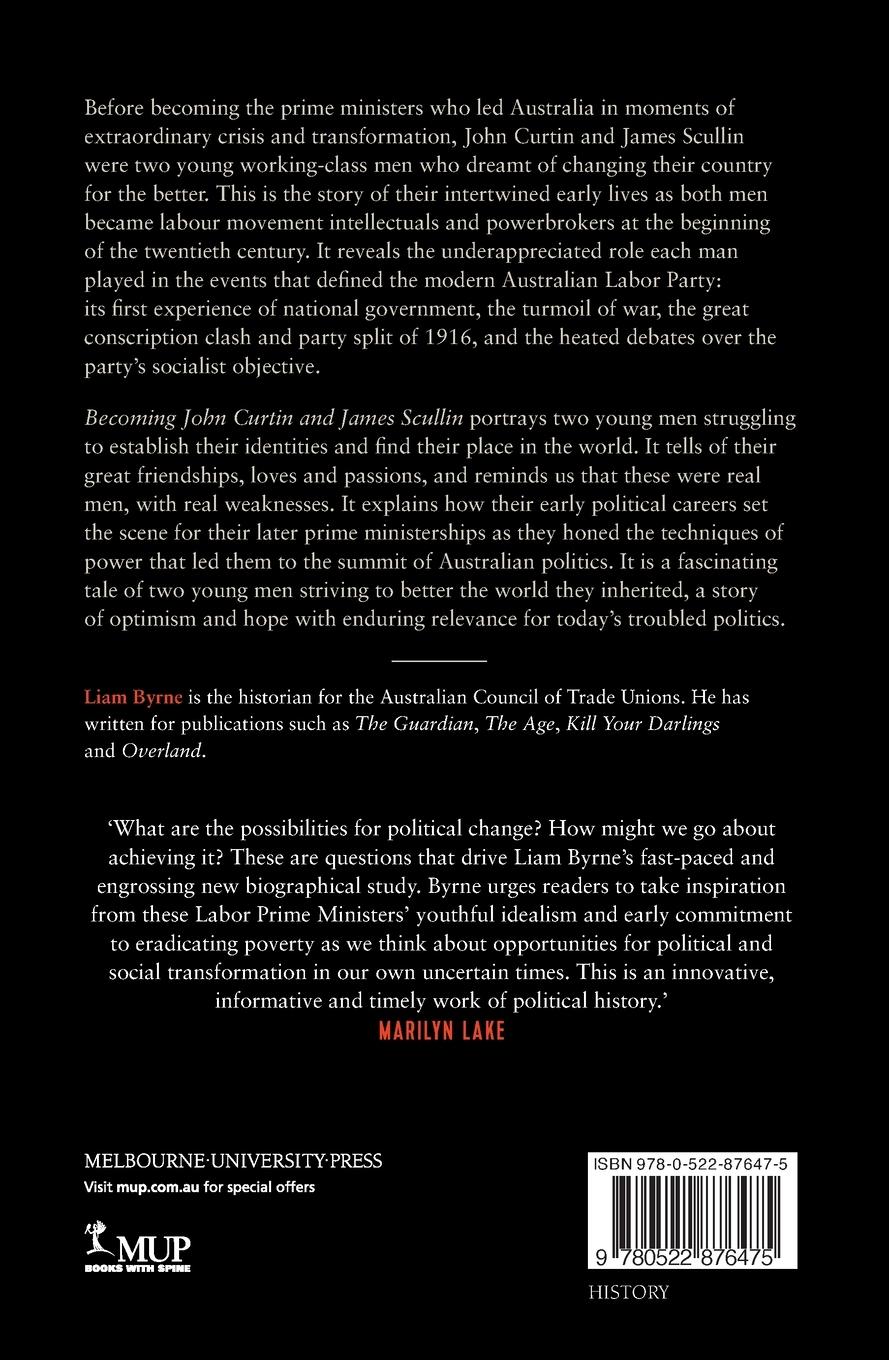 Before becoming the prime ministers who led Australia in moments of extraordinary crisis and transformation, John Curtin and James Scullin were two young working-class men who dreamt of changing their country for the better. This is the story of their intertwined early lives as both men became labour movement intellectuals and powerbrokers at the beginning of the twentieth century. It reveals the underappreciated role each man played in the events that defined the modern Australian Labor Party: its first experience of national government, the turmoil of war, the great conscription clash and party split of 1916, and the heated debates over the party's socialist objective.

Becoming John Curtin and James Scullin portrays two young men struggling to establish their identities and find their place in the world. It tells of their great friendships, loves and passions, and reminds us that these were real men, with real weaknesses. It explains how their early political careers set the scene for their later prime ministerships as they honed the techniques of power that led them to the summit of Australian politics. It is a fascinating tale of two young men striving to better the world they inherited, a story of optimism and hope with enduring relevance for today's troubled politics.

Liam Byrne is the historian for the Australian Council of Trade Unions. He has written for publications such as The Guardian, The Age, Kill Your Darlings and Overland.

'What are the possibilities for political change? How might we go about achieving it? These are questions that drive Liam Byrne's fast-paced and engrossing new biographical study. Byrne urges readers to take inspiration from these Labor Prime Ministers' youthful idealism and early commitment to eradicating poverty as we think about opportunities for political and social transformation in our own uncertain times. This is an innovative, informative and timely work of political history.'
MARILYN LAKE

MELBOURNE·UNIVERSITY·PRESS
Visit mup.com.au for special offers

MUP
BOOKS WITH SPINE

ISBN 978-0-522-87647-5

9 780522 876475

HISTORY